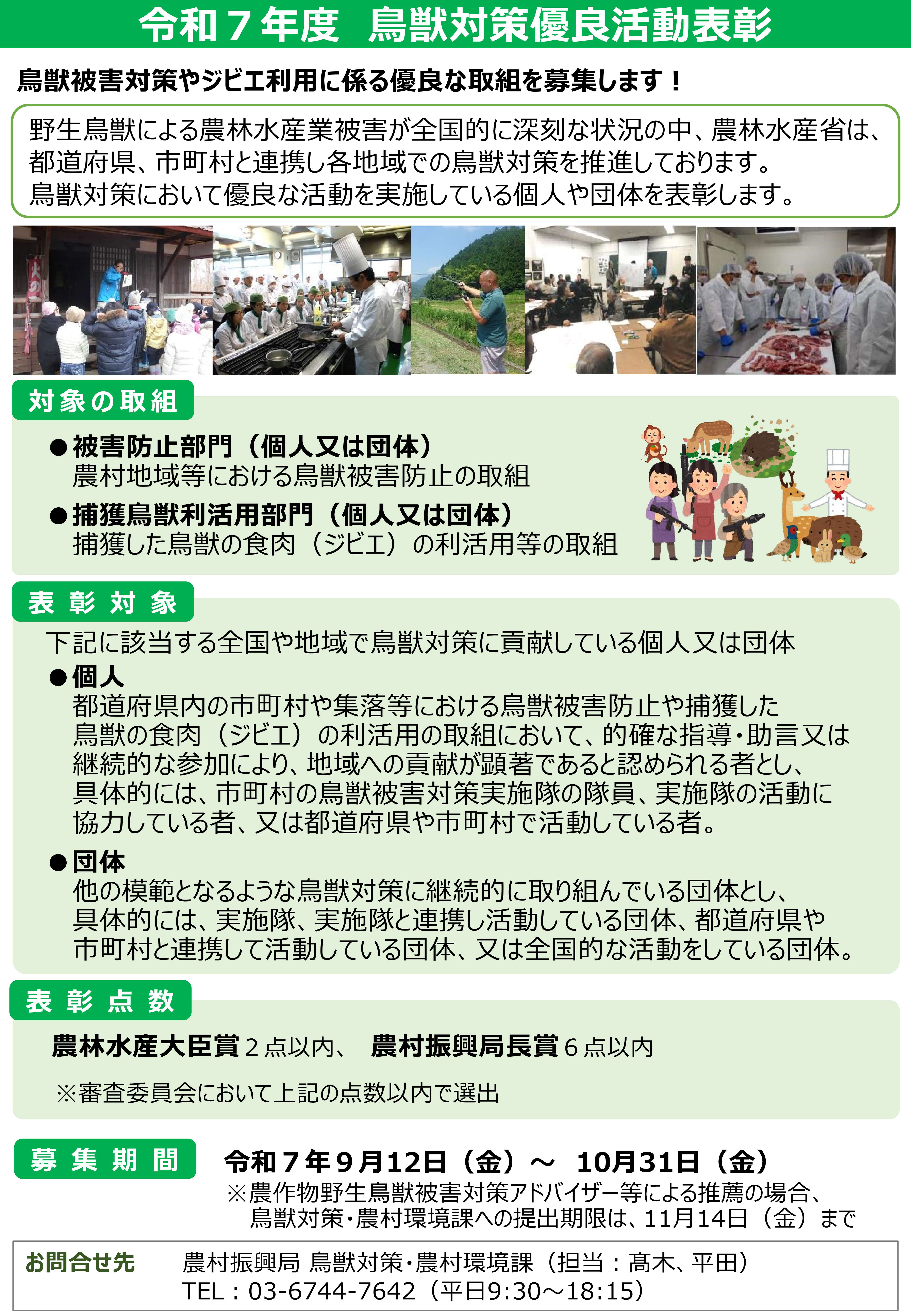 令和７年度　鳥獣対策優良活動表彰

鳥獣被害対策やジビエ利用に係る優良な取組を募集します！

野生鳥獣による農林水産業被害が全国的に深刻な状況の中、農林水産省は、都道府県、市町村と連携し各地域での鳥獣対策を推進しております。
鳥獣対策において優良な活動を実施している個人や団体を表彰します。

対象の取組

●被害防止部門（個人又は団体）
農村地域等における鳥獣被害防止の取組

●捕獲鳥獣利活用部門（個人又は団体）
捕獲した鳥獣の食肉（ジビエ）の利活用等の取組

表彰対象

下記に該当する全国や地域で鳥獣対策に貢献している個人又は団体

●個人
都道府県内の市町村や集落等における鳥獣被害防止や捕獲した鳥獣の食肉（ジビエ）の利活用の取組において、的確な指導・助言又は継続的な参加により、地域への貢献が顕著であると認められる者とし、具体的には、市町村の鳥獣被害対策実施隊の隊員、実施隊の活動に協力している者、又は都道府県や市町村で活動している者。

●団体
他の模範となるような鳥獣対策に継続的に取り組んでいる団体とし、具体的には、実施隊、実施隊と連携し活動している団体、都道府県や市町村と連携して活動している団体、又は全国的な活動をしている団体。

表彰点数

農林水産大臣賞２点以内、　農村振興局長賞６点以内

※審査委員会において上記の点数以内で選出

募集期間

令和７年９月12日（金）～　10月31日（金）
※農作物野生鳥獣被害対策アドバイザー等による推薦の場合、鳥獣対策・農村環境課への提出期限は、11月14日（金）まで

お問合せ先　農村振興局 鳥獣対策・農村環境課（担当：髙木、平田）
TEL：03-6744-7642（平日9:30～18:15）